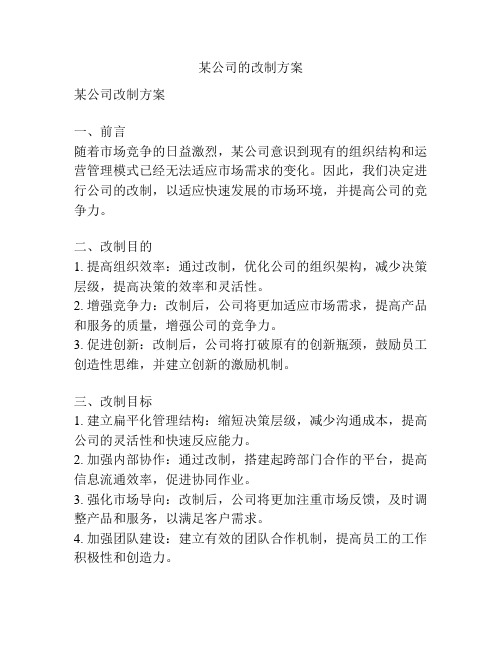 某公司的改制方案

某公司改制方案

一、前言
随着市场竞争的日益激烈，某公司意识到现有的组织结构和运营管理模式已经无法适应市场需求的变化。因此，我们决定进行公司的改制，以适应快速发展的市场环境，并提高公司的竞争力。

二、改制目的
1. 提高组织效率：通过改制，优化公司的组织架构，减少决策层级，提高决策的效率和灵活性。
2. 增强竞争力：改制后，公司将更加适应市场需求，提高产品和服务的质量，增强公司的竞争力。
3. 促进创新：改制后，公司将打破原有的创新瓶颈，鼓励员工创造性思维，并建立创新的激励机制。

三、改制目标
1. 建立扁平化管理结构：缩短决策层级，减少沟通成本，提高公司的灵活性和快速反应能力。
2. 加强内部协作：通过改制，搭建起跨部门合作的平台，提高信息流通效率，促进协同作业。
3. 强化市场导向：改制后，公司将更加注重市场反馈，及时调整产品和服务，以满足客户需求。
4. 加强团队建设：建立有效的团队合作机制，提高员工的工作积极性和创造力。